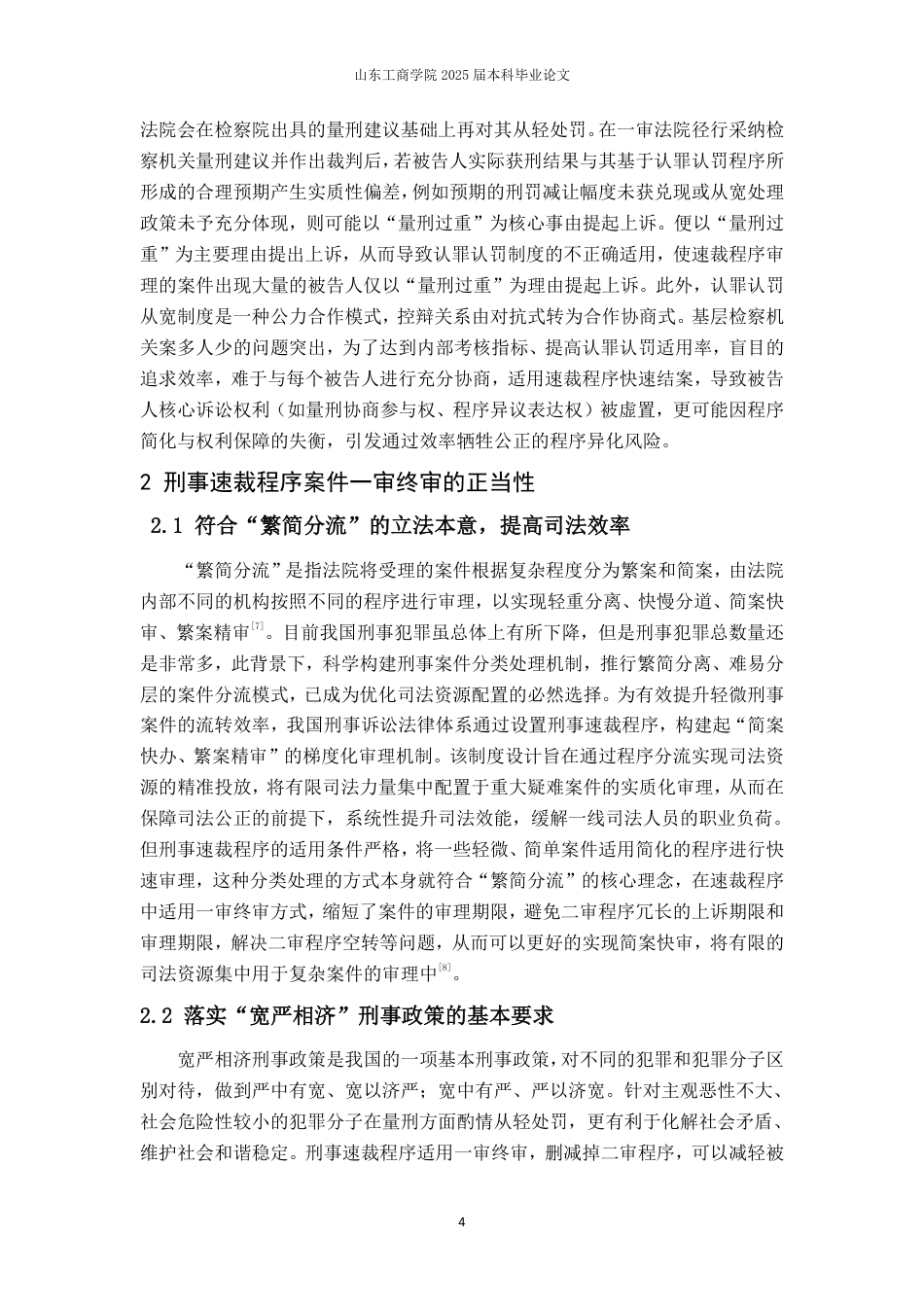 山东工商学院 2025 届本科毕业论文

法院会在检察院出具的量刑建议基础上再对其从轻处罚。在一审法院径行采纳检察机关量刑建议并作出裁判后，若被告人实际获刑结果与其基于认罪认罚程序所形成的合理预期产生实质性偏差，例如预期的刑罚减让幅度未获兑现或从宽处理政策未予充分体现，则可能以“量刑过重”为核心事由提起上诉。便以“量刑过重”为主要理由提出上诉，从而导致认罪认罚制度的不正确适用，使速裁程序审理的案件出现大量的被告人仅以“量刑过重”为理由提起上诉。此外，认罪认罚从宽制度是一种公力合作模式，控辩关系由对抗式转为合作协商式。基层检察机关案多人少的问题突出，为了达到内部考核指标、提高认罪认罚适用率，盲目的追求效率，难于与每个被告人进行充分协商，适用速裁程序快速结案，导致被告人核心诉讼权利（如量刑协商参与权、程序异议表达权）被虚置，更可能因程序简化与权利保障的失衡，引发通过效率牺牲公正的程序异化风险。

2 刑事速裁程序案件一审终审的正当性

2.1 符合“繁简分流”的立法本意，提高司法效率

“繁简分流”是指法院将受理的案件根据复杂程度分为繁案和简案，由法院内部不同的机构按照不同的程序进行审理，以实现轻重分离、快慢分道、简案快审、繁案精审$^{[7]}$。目前我国刑事犯罪虽总体上有所下降，但是刑事犯罪总数量还是非常多，此背景下，科学构建刑事案件分类处理机制，推行繁简分离、难易分层的案件分流模式，已成为优化司法资源配置的必然选择。为有效提升轻微刑事案件的流转效率，我国刑事诉讼法律体系通过设置刑事速裁程序，构建起“简案快办、繁案精审”的梯度化审理机制。该制度设计旨在通过程序分流实现司法资源的精准投放，将有限司法力量集中配置于重大疑难案件的实质化审理，从而在保障司法公正的前提下，系统性提升司法效能，缓解一线司法人员的职业负荷。但刑事速裁程序的适用条件严格，将一些轻微、简单案件适用简化的程序进行快速审理，这种分类处理的方式本身就符合“繁简分流”的核心理念，在速裁程序中适用一审终审方式，缩短了案件的审理期限，避免二审程序冗长的上诉期限和审理期限，解决二审程序空转等问题，从而可以更好的实现简案快审，将有限的司法资源集中用于复杂案件的审理中$^{[8]}$。

2.2 落实“宽严相济”刑事政策的基本要求

宽严相济刑事政策是我国的一项基本刑事政策，对不同的犯罪和犯罪分子区别对待，做到严中有宽、宽以济严；宽中有严、严以济宽。针对主观恶性不大、社会危险性较小的犯罪分子在量刑方面酌情从轻处罚，更有利于化解社会矛盾、维护社会和谐稳定。刑事速裁程序适用一审终审，删减掉二审程序，可以减轻被

4